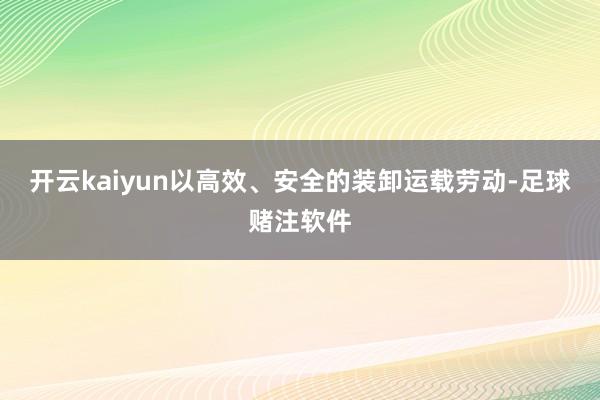 开云kaiyun以高效、安全的装卸运载劳动-足球赌注软件